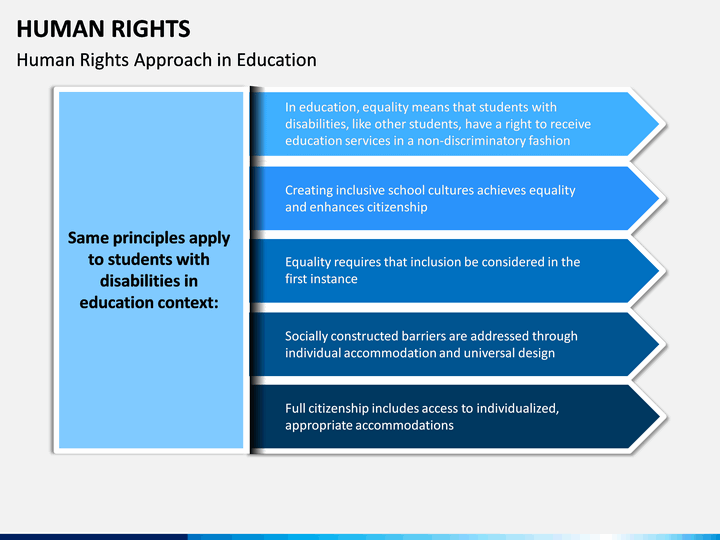 HUMAN RIGHTS

Human Rights Approach in Education

Same principles apply to students with disabilities in education context:

In education, equality means that students with disabilities, like other students, have a right to receive education services in a non-discriminatory fashion

Creating inclusive school cultures achieves equality and enhances citizenship

Equality requires that inclusion be considered in the first instance

Socially constructed barriers are addressed through individual accommodation and universal design

Full citizenship includes access to individualized, appropriate accommodations